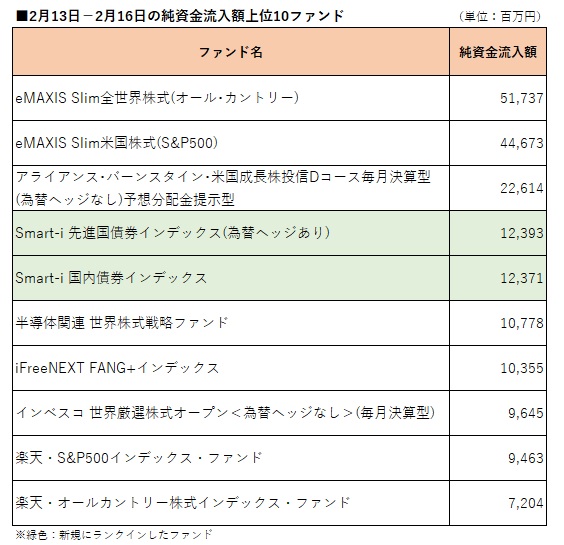 ■2月13日－2月16日の純資金流入額上位10ファンド

（単位：百万円）

| ファンド名 | 純資金流入額 |
|---|---|
| eMAXIS Slim全世界株式(オール・カントリー) | 51,737 |
| eMAXIS Slim米国株式(S&P500) | 44,673 |
| アライアンス・バーンスタイン・米国成長株投信Dコース毎月決算型(為替ヘッジなし)予想分配金提示型 | 22,614 |
| Smart-i 先進国債券インデックス(為替ヘッジあり) | 12,393 |
| Smart-i 国内債券インデックス | 12,371 |
| 半導体関連 世界株式戦略ファンド | 10,778 |
| iFreeNEXT FANG+インデックス | 10,355 |
| インベスコ 世界厳選株式オープン＜為替ヘッジなし＞(毎月決算型) | 9,645 |
| 楽天・S&P500インデックス・ファンド | 9,463 |
| 楽天・オールカントリー株式インデックス・ファンド | 7,204 |

※緑色：新規にランクインしたファンド